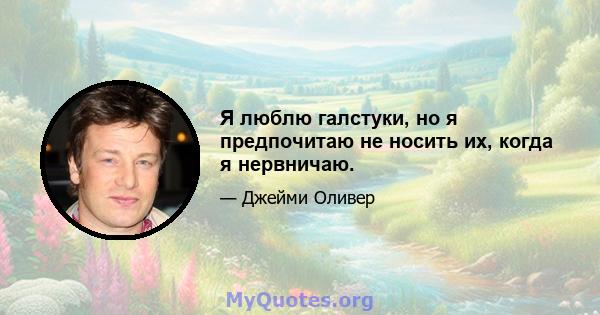 Я люблю галстуки, но я предпочитаю не носить их, когда я нервничаю.

— Джейми Оливер

MyQuotes.org